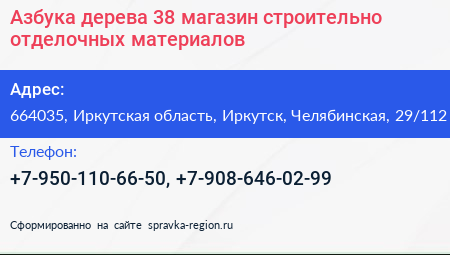 Азбука дерева 38 магазин строительно отделочных материалов

Адрес:

664035, Иркутская область, Иркутск, Челябинская, 29/112

Телефон:

+7-950-110-66-50, +7-908-646-02-99

Сформированно на сайте spravka-region.ru